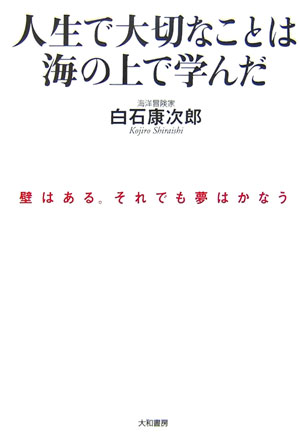 人生で大切なことは
海の上で学んだ

海洋冒険家
白石康次郎
Kojiro Shiraishi

壁はある。それでも夢はかなう

大和書房